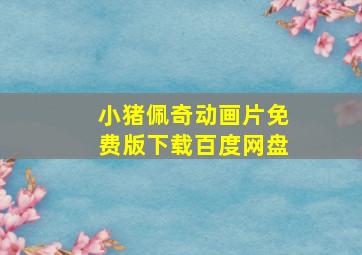 小猪佩奇动画片免费版下载百度网盘